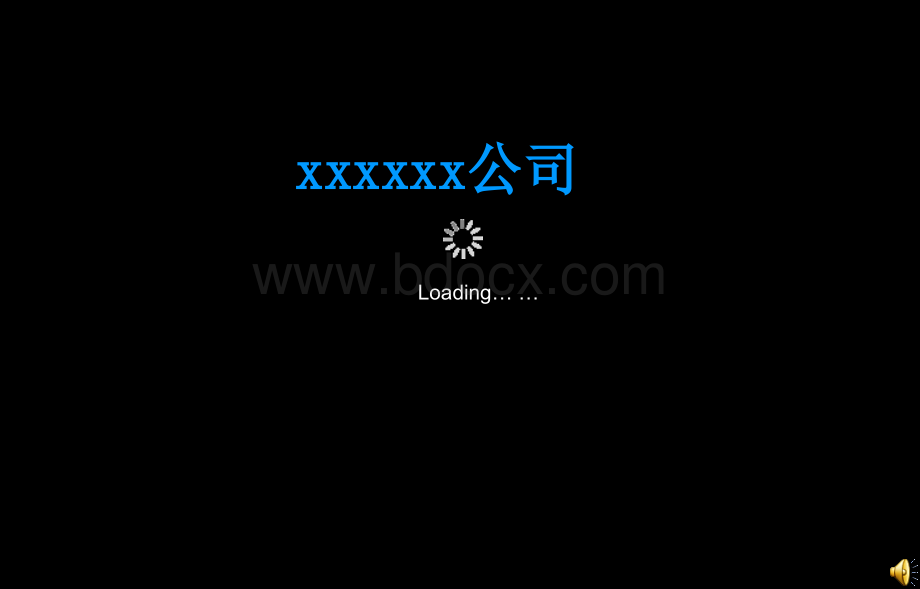 xxxxxx公司

www.bdocx.com

Loading… …